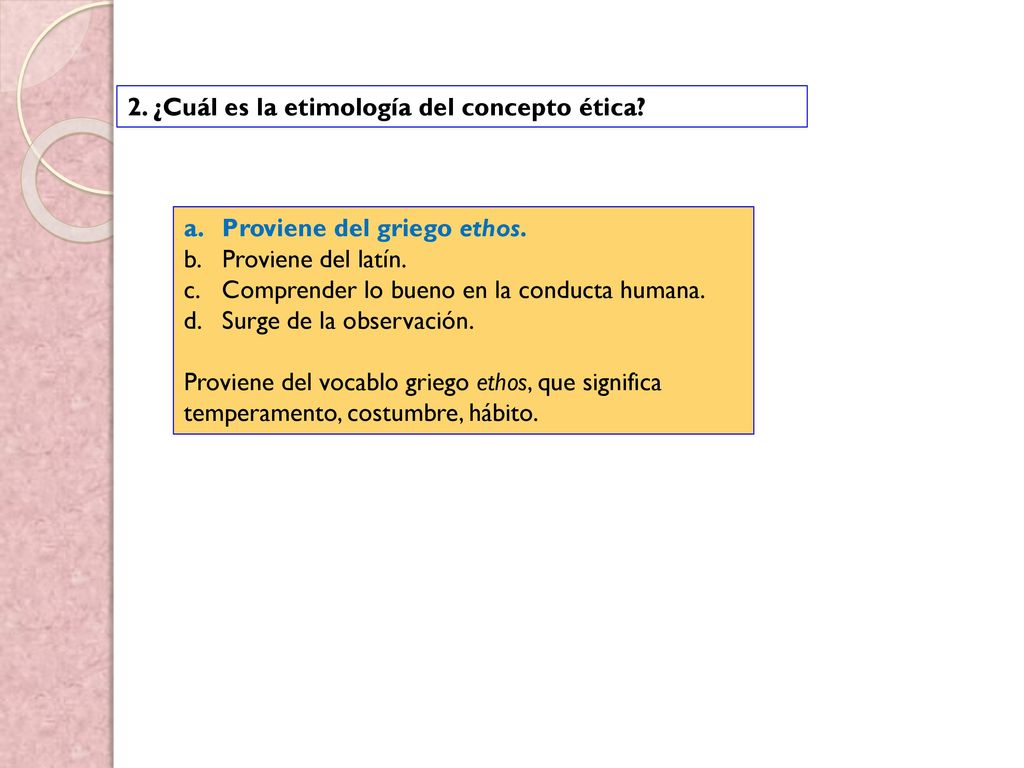 2. ¿Cuál es la etimología del concepto ética?

a. Proviene del griego ethos.
b. Proviene del latín.
c. Comprender lo bueno en la conducta humana.
d. Surge de la observación.

Proviene del vocablo griego ethos, que significa temperamento, costumbre, hábito.